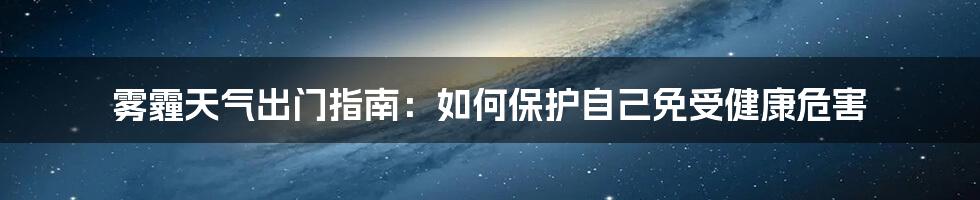 雾霾天气出门指南：如何保护自己免受健康危害